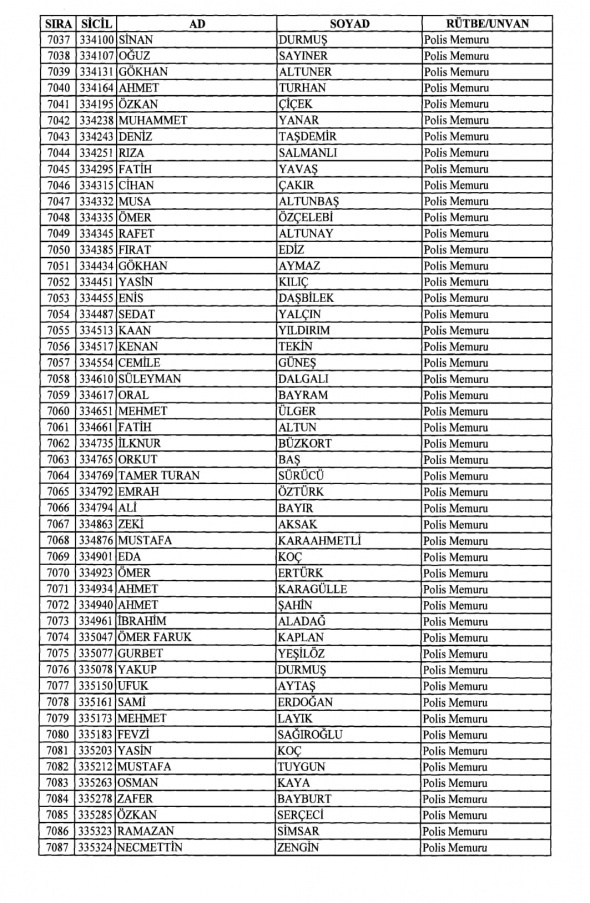 | SIRA | SİCİL | AD | SOYAD | RÜTBE/UNVAN |
|---|---|---|---|---|
| 7037 | 334100 | SİNAN | DURMUŞ | Polis Memuru |
| 7038 | 334107 | OĞUZ | SAYINER | Polis Memuru |
| 7039 | 334131 | GÖKHAN | ALTUNER | Polis Memuru |
| 7040 | 334164 | AHMET | TURHAN | Polis Memuru |
| 7041 | 334195 | ÖZKAN | ÇİÇEK | Polis Memuru |
| 7042 | 334238 | MUHAMMET | YANAR | Polis Memuru |
| 7043 | 334243 | DENİZ | TAŞDEMİR | Polis Memuru |
| 7044 | 334251 | RIZA | SALMANLI | Polis Memuru |
| 7045 | 334295 | FATİH | YAVAŞ | Polis Memuru |
| 7046 | 334315 | CİHAN | ÇAKIR | Polis Memuru |
| 7047 | 334332 | MUSA | ALTUNBAŞ | Polis Memuru |
| 7048 | 334335 | ÖMER | ÖZÇELEBİ | Polis Memuru |
| 7049 | 334345 | RAFET | ALTUNAY | Polis Memuru |
| 7050 | 334385 | FIRAT | EDİZ | Polis Memuru |
| 7051 | 334434 | GÖKHAN | AYMAZ | Polis Memuru |
| 7052 | 334451 | YASİN | KILIÇ | Polis Memuru |
| 7053 | 334455 | ENİS | DAŞBİLEK | Polis Memuru |
| 7054 | 334487 | SEDAT | YALÇIN | Polis Memuru |
| 7055 | 334513 | KAAN | YILDIRIM | Polis Memuru |
| 7056 | 334517 | KENAN | TEKİN | Polis Memuru |
| 7057 | 334554 | CEMİLE | GÜNEŞ | Polis Memuru |
| 7058 | 334610 | SÜLEYMAN | DALGALI | Polis Memuru |
| 7059 | 334617 | ORAL | BAYRAM | Polis Memuru |
| 7060 | 334651 | MEHMET | ÜLGER | Polis Memuru |
| 7061 | 334661 | FATİH | ALTUN | Polis Memuru |
| 7062 | 334735 | İLKNUR | BÜZKORT | Polis Memuru |
| 7063 | 334765 | ORKUT | BAŞ | Polis Memuru |
| 7064 | 334769 | TAMER TURAN | SÜRÜCÜ | Polis Memuru |
| 7065 | 334792 | EMRAH | ÖZTÜRK | Polis Memuru |
| 7066 | 334794 | ALİ | BAYIR | Polis Memuru |
| 7067 | 334863 | ZEKİ | AKSAK | Polis Memuru |
| 7068 | 334876 | MUSTAFA | KARAAHMETLİ | Polis Memuru |
| 7069 | 334901 | EDA | KOÇ | Polis Memuru |
| 7070 | 334923 | ÖMER | ERTÜRK | Polis Memuru |
| 7071 | 334934 | AHMET | KARAGÜLLE | Polis Memuru |
| 7072 | 334940 | AHMET | ŞAHİN | Polis Memuru |
| 7073 | 334961 | İBRAHİM | ALADAĞ | Polis Memuru |
| 7074 | 335047 | ÖMER FARUK | KAPLAN | Polis Memuru |
| 7075 | 335077 | GURBET | YEŞİLÖZ | Polis Memuru |
| 7076 | 335078 | YAKUP | DURMUŞ | Polis Memuru |
| 7077 | 335150 | UFUK | AYTAŞ | Polis Memuru |
| 7078 | 335161 | SAMİ | ERDOĞAN | Polis Memuru |
| 7079 | 335173 | MEHMET | LAYIK | Polis Memuru |
| 7080 | 335183 | FEVZİ | SAĞIROĞLU | Polis Memuru |
| 7081 | 335203 | YASİN | KOÇ | Polis Memuru |
| 7082 | 335212 | MUSTAFA | TUYGUN | Polis Memuru |
| 7083 | 335263 | OSMAN | KAYA | Polis Memuru |
| 7084 | 335278 | ZAFER | BAYBURT | Polis Memuru |
| 7085 | 335285 | ÖZKAN | SERÇECİ | Polis Memuru |
| 7086 | 335323 | RAMAZAN | SİMSAR | Polis Memuru |
| 7087 | 335324 | NECMETTİN | ZENGİN | Polis Memuru |